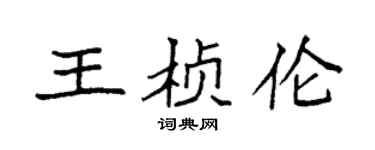 王桢伦
词典网